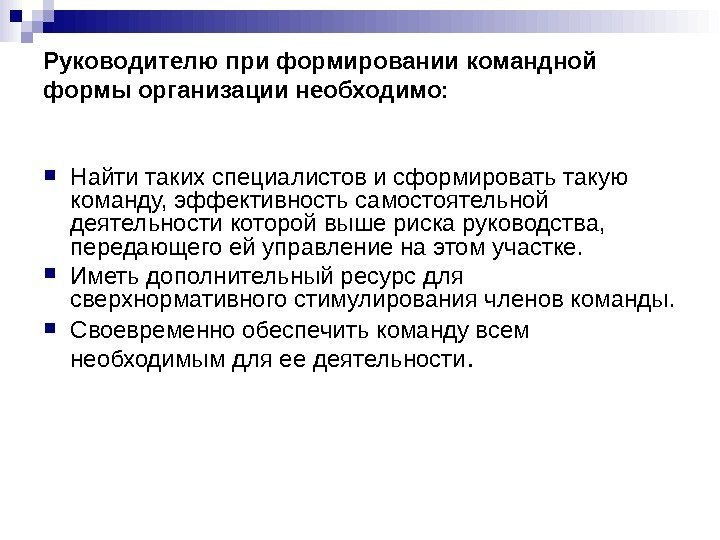 Руководителю при формировании командной формы организации необходимо:

• Найти таких специалистов и сформировать такую команду, эффективность самостоятельной деятельности которой выше риска руководства, передающего ей управление на этом участке.
• Иметь дополнительный ресурс для сверхнормативного стимулирования членов команды.
• Своевременно обеспечить команду всем необходимым для ее деятельности.